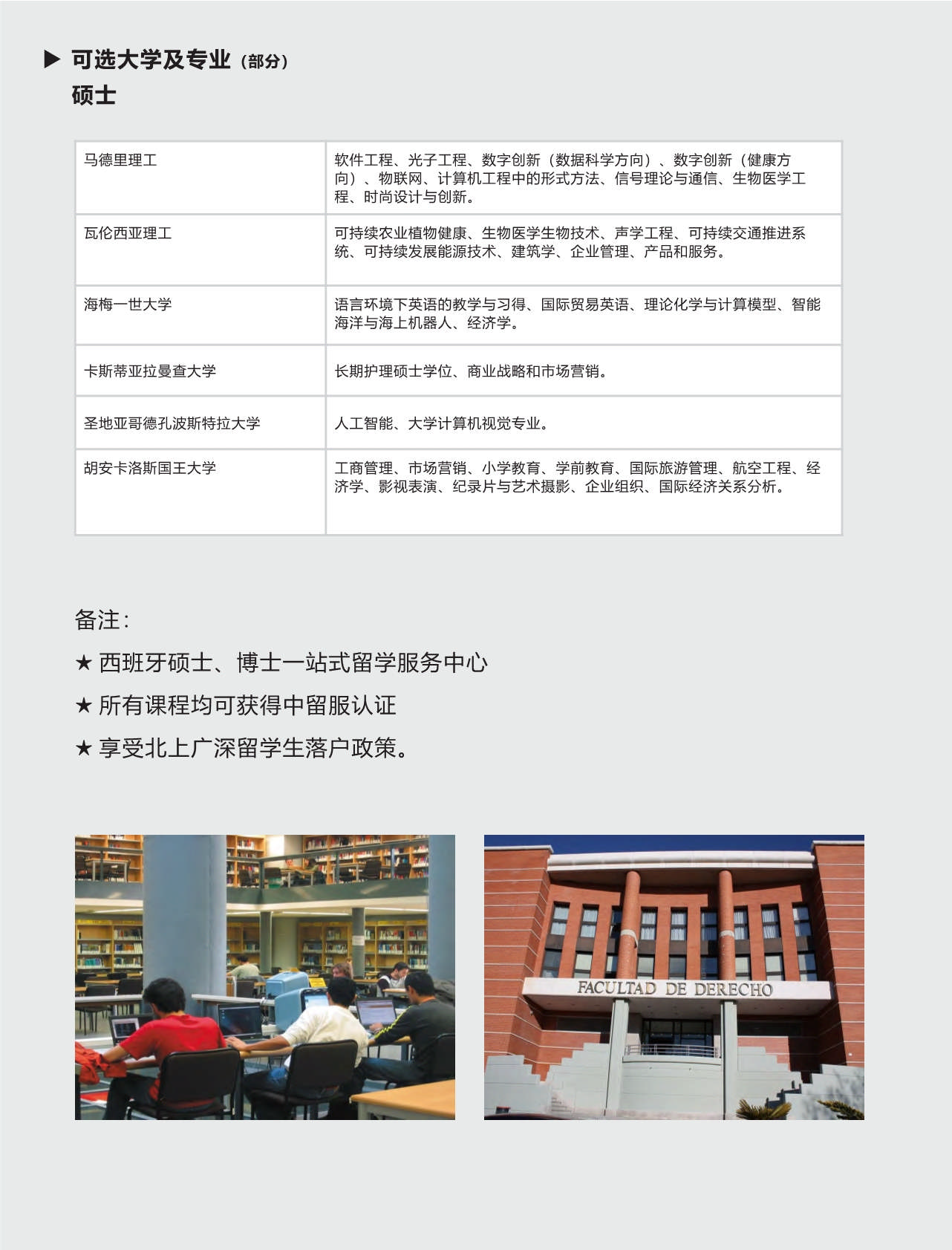 ▶ 可选大学及专业（部分）
硕士

| | |
|---|---|
| 马德里理工 | 软件工程、光子工程、数字创新（数据科学方向）、数字创新（健康方向）、物联网、计算机工程中的形式方法、信号理论与通信、生物医学工程、时尚设计与创新。 |
| 瓦伦西亚理工 | 可持续农业植物健康、生物医学生物技术、声学工程、可持续交通推进系统、可持续发展能源技术、建筑学、企业管理、产品和服务。 |
| 海梅一世大学 | 语言环境下英语的教学与习得、国际贸易英语、理论化学与计算模型、智能海洋与海上机器人、经济学。 |
| 卡斯蒂亚拉曼查大学 | 长期护理硕士学位、商业战略和市场营销。 |
| 圣地亚哥德孔波斯特拉大学 | 人工智能、大学计算机视觉专业。 |
| 胡安卡洛斯国王大学 | 工商管理、市场营销、小学教育、学前教育、国际旅游管理、航空工程、经济学、影视表演、纪录片与艺术摄影、企业组织、国际经济关系分析。 |

备注：
★ 西班牙硕士、博士一站式留学服务中心
★ 所有课程均可获得中留服认证
★ 享受北上广深留学生落户政策。

FACULTAD DE DERECHO